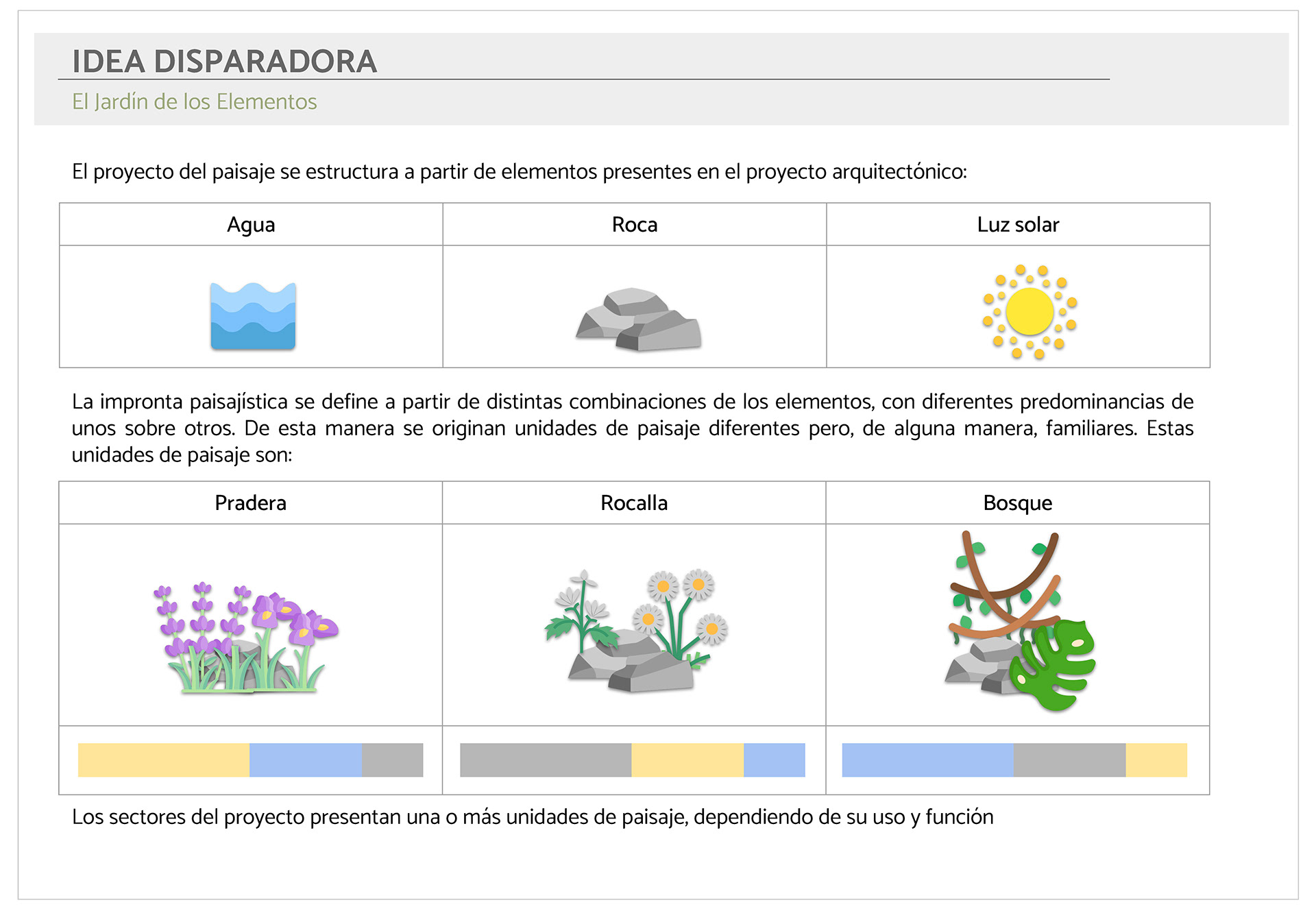 IDEA DISPARADORA

El Jardín de los Elementos

El proyecto del paisaje se estructura a partir de elementos presentes en el proyecto arquitectónico:

| Agua | Roca | Luz solar |
|---|---|---|
| | | |

La impronta paisajística se define a partir de distintas combinaciones de los elementos, con diferentes predominancias de unos sobre otros. De esta manera se originan unidades de paisaje diferentes pero, de alguna manera, familiares. Estas unidades de paisaje son:

| Pradera | Rocalla | Bosque |
|---|---|---|
| | | |
| | | |

Los sectores del proyecto presentan una o más unidades de paisaje, dependiendo de su uso y función